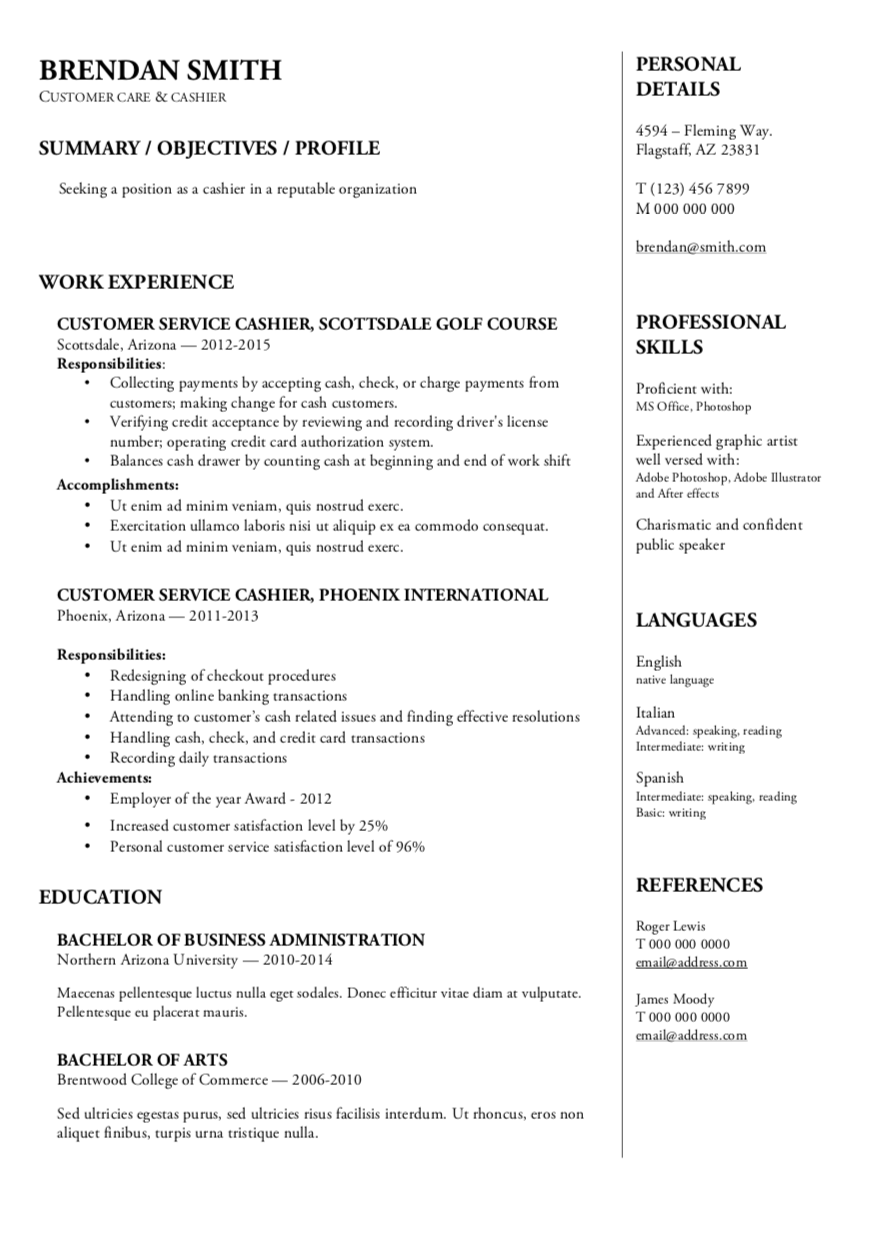 BRENDAN SMITH
CUSTOMER CARE & CASHIER

SUMMARY / OBJECTIVES / PROFILE

Seeking a position as a cashier in a reputable organization

WORK EXPERIENCE

CUSTOMER SERVICE CASHIER, SCOTTSDALE GOLF COURSE
Scottsdale, Arizona — 2012-2015
Responsibilities:
• Collecting payments by accepting cash, check, or charge payments from customers; making change for cash customers.
• Verifying credit acceptance by reviewing and recording driver's license number; operating credit card authorization system.
• Balances cash drawer by counting cash at beginning and end of work shift
Accomplishments:
• Ut enim ad minim veniam, quis nostrud exerc.
• Exercitation ullamco laboris nisi ut aliquip ex ea commodo consequat.
• Ut enim ad minim veniam, quis nostrud exerc.

CUSTOMER SERVICE CASHIER, PHOENIX INTERNATIONAL
Phoenix, Arizona — 2011-2013

Responsibilities:
• Redesigning of checkout procedures
• Handling online banking transactions
• Attending to customer's cash related issues and finding effective resolutions
• Handling cash, check, and credit card transactions
• Recording daily transactions
Achievements:
• Employer of the year Award - 2012
• Increased customer satisfaction level by 25%
• Personal customer service satisfaction level of 96%

EDUCATION

BACHELOR OF BUSINESS ADMINISTRATION
Northern Arizona University — 2010-2014

Maecenas pellentesque luctus nulla eget sodales. Donec efficitur vitae diam at vulputate. Pellentesque eu placerat mauris.

BACHELOR OF ARTS
Brentwood College of Commerce — 2006-2010

Sed ultricies egestas purus, sed ultricies risus facilisis interdum. Ut rhoncus, eros non aliquet finibus, turpis urna tristique nulla.

PERSONAL DETAILS

4594 – Fleming Way.
Flagstaff, AZ 23831

T (123) 456 7899
M 000 000 000

brendan@smith.com

PROFESSIONAL SKILLS

Proficient with:
MS Office, Photoshop

Experienced graphic artist well versed with:
Adobe Photoshop, Adobe Illustrator and After effects

Charismatic and confident public speaker

LANGUAGES

English
native language

Italian
Advanced: speaking, reading
Intermediate: writing

Spanish
Intermediate: speaking, reading
Basic: writing

REFERENCES

Roger Lewis
T 000 000 0000
email@address.com

James Moody
T 000 000 0000
email@address.com